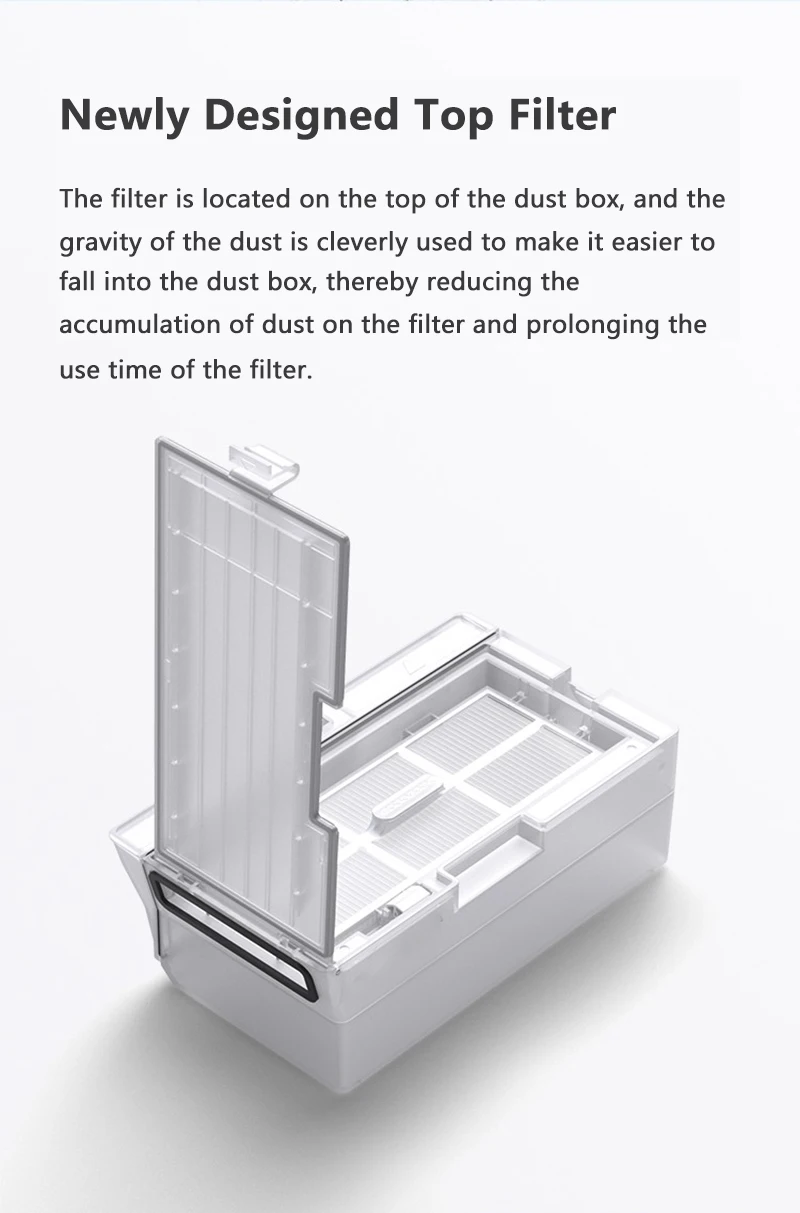 Newly Designed Top Filter

The filter is located on the top of the dust box, and the gravity of the dust is cleverly used to make it easier to fall into the dust box, thereby reducing the accumulation of dust on the filter and prolonging the use time of the filter.